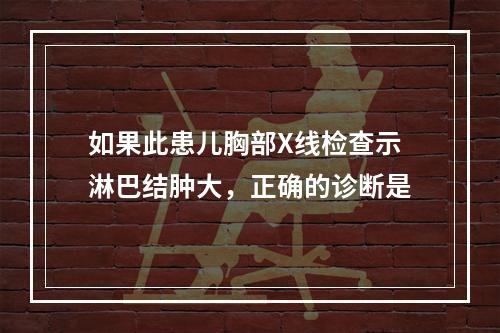 如果此患儿胸部X线检查示淋巴结肿大，正确的诊断是